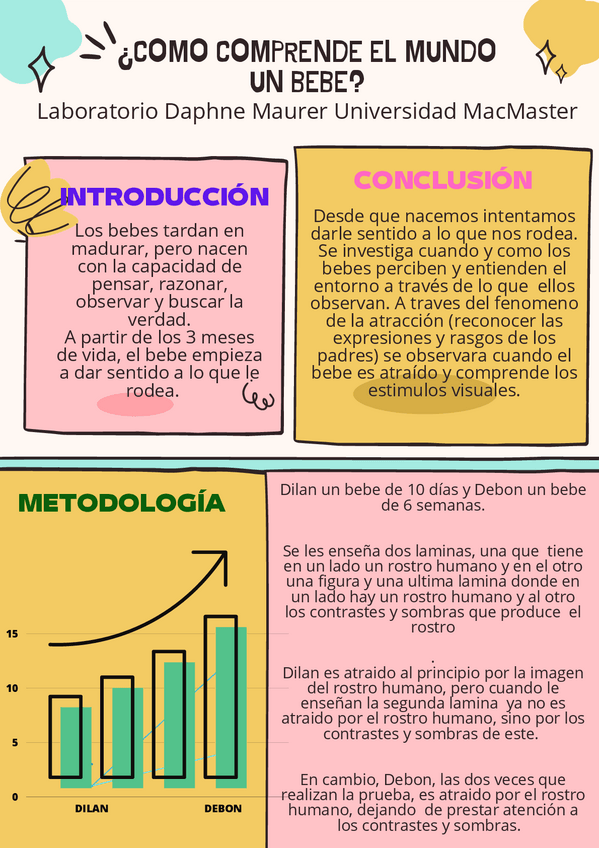 ¿COMO COMPRENDE EL MUNDO UN BEBE?
Laboratorio Daphne Maurer Universidad MacMaster

INTRODUCCIÓN
Los bebes tardan en madurar, pero nacen con la capacidad de pensar, razonar, observar y buscar la verdad.
A partir de los 3 meses de vida, el bebe empieza a dar sentido a lo que le rodea.

CONCLUSIÓN
Desde que nacemos intentamos darle sentido a lo que nos rodea. Se investiga cuando y como los bebes perciben y entienden el entorno a través de lo que ellos observan. A traves del fenomeno de la atracción (reconocer las expresiones y rasgos de los padres) se observara cuando el bebe es atraído y comprende los estimulos visuales.

METODOLOGÍA

15
10
5
0
DILAN
DEBON

Dilan un bebe de 10 días y Debon un bebe de 6 semanas.

Se les enseña dos laminas, una que tiene en un lado un rostro humano y en el otro una figura y una ultima lamina donde en un lado hay un rostro humano y al otro los contrastes y sombras que produce el rostro
.
Dilan es atraido al principio por la imagen del rostro humano, pero cuando le enseñan la segunda lamina ya no es atraido por el rostro humano, sino por los contrastes y sombras de este.

En cambio, Debon, las dos veces que realizan la prueba, es atraido por el rostro humano, dejando de prestar atención a los contrastes y sombras.